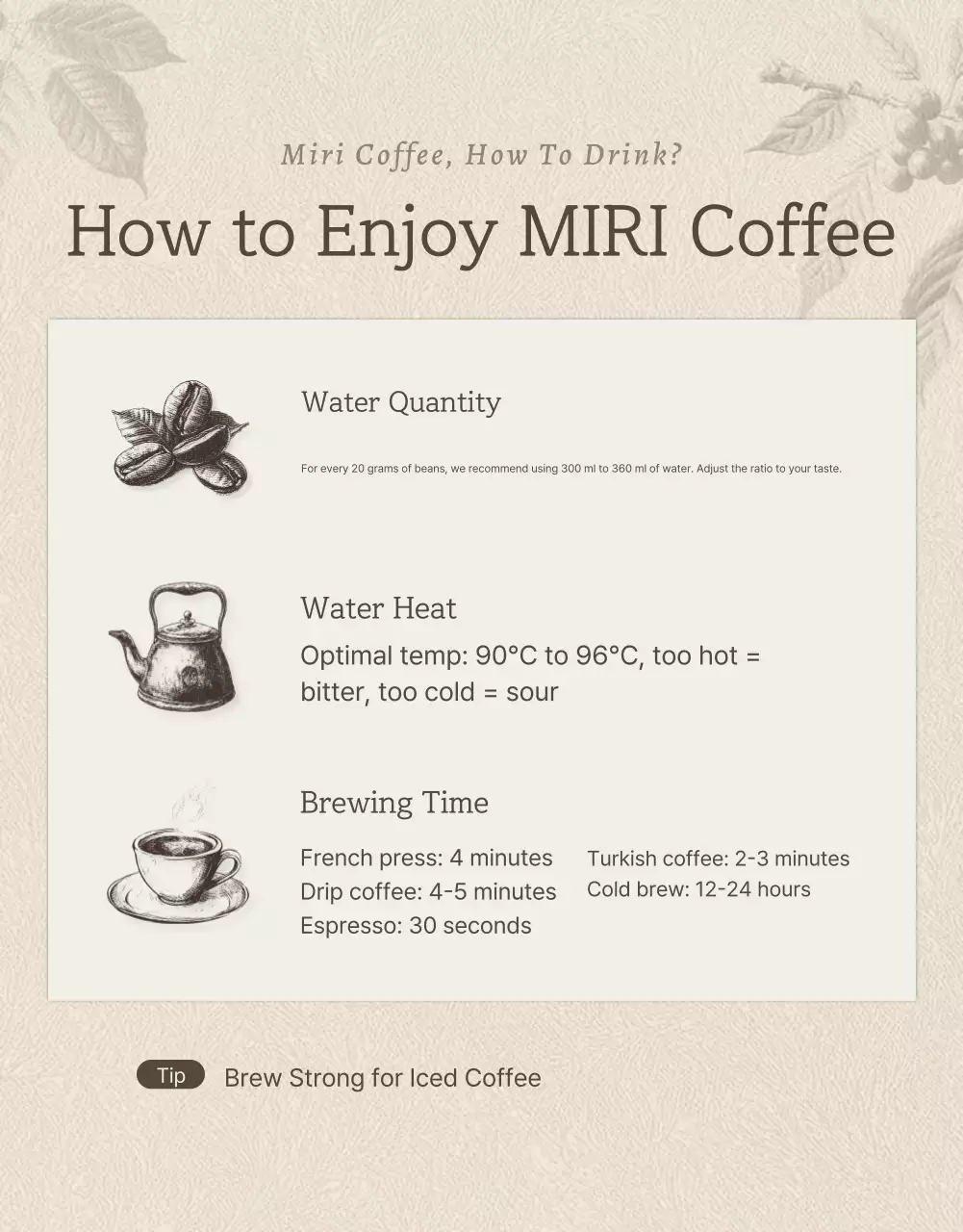 Miri Coffee, How To Drink?

How to Enjoy MIRI Coffee

Water Quantity

For every 20 grams of beans, we recommend using 300 ml to 360 ml of water. Adjust the ratio to your taste.

Water Heat

Optimal temp: 90°C to 96°C, too hot = bitter, too cold = sour

Brewing Time

French press: 4 minutes
Drip coffee: 4-5 minutes
Espresso: 30 seconds

Turkish coffee: 2-3 minutes
Cold brew: 12-24 hours

Tip

Brew Strong for Iced Coffee